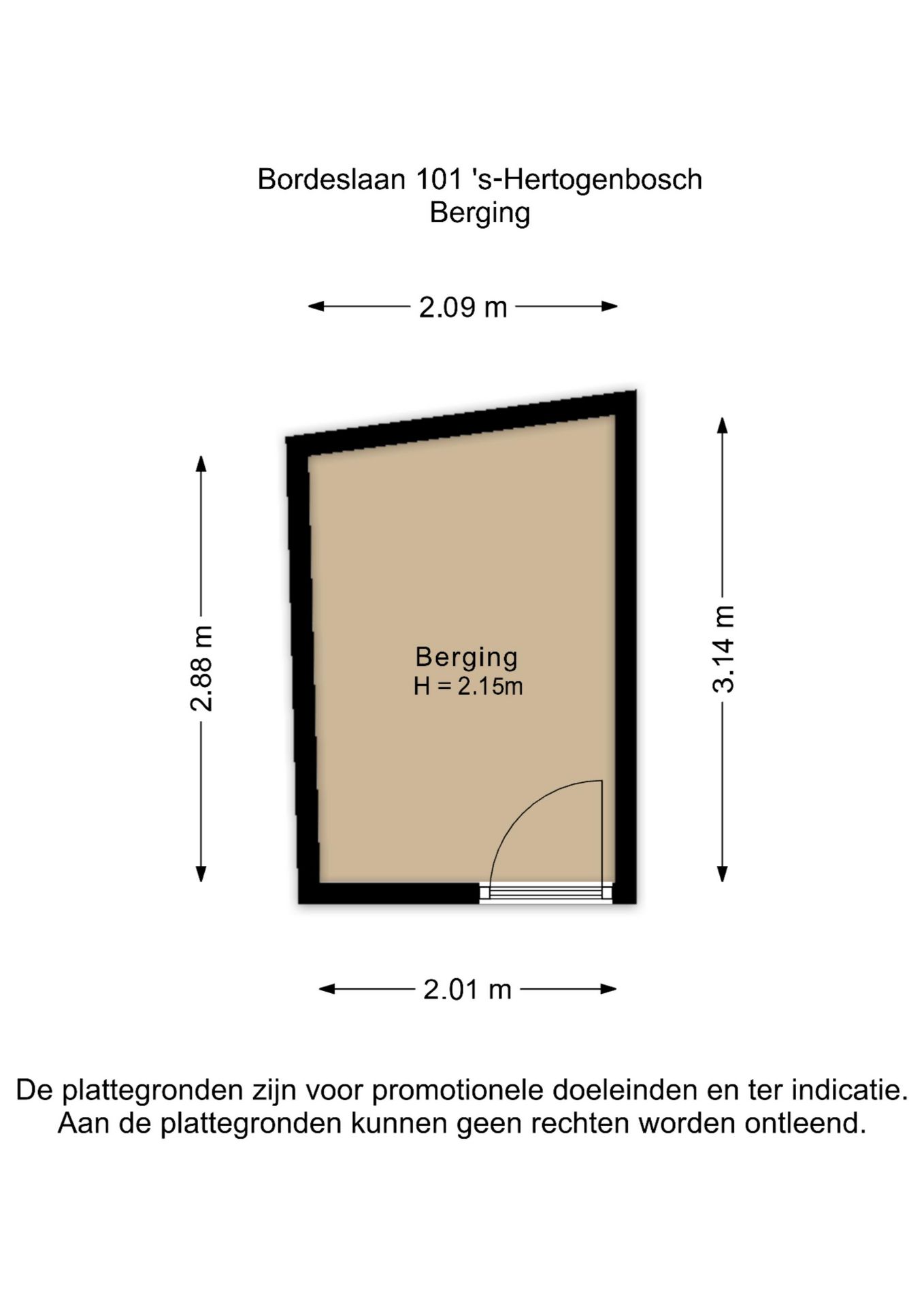 Bordeslaan 101 's-Hertogenbosch
Berging

2.09 m

2.88 m

Berging
H = 2.15m

3.14 m

2.01 m

De plattegronden zijn voor promotionele doeleinden en ter indicatie.
Aan de plattegronden kunnen geen rechten worden ontleend.